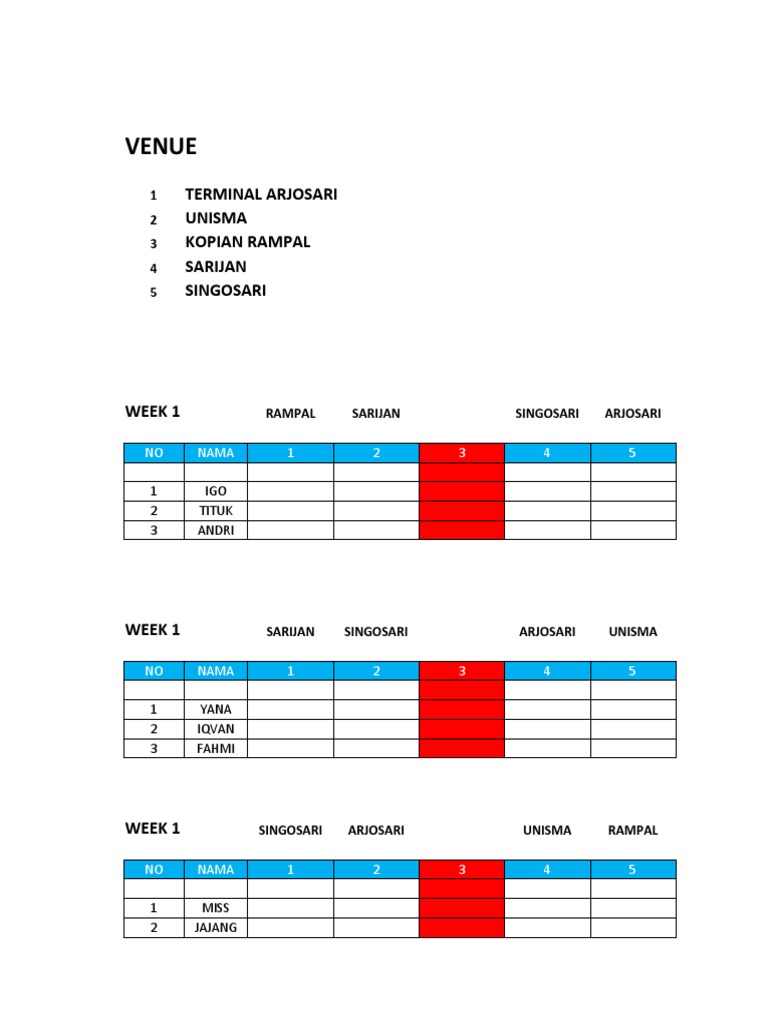 VENUE

1 TERMINAL ARJOSARI
2 UNISMA
3 KOPIAN RAMPAL
4 SARIJAN
5 SINGOSARI

WEEK 1 RAMPAL SARIJAN SINGOSARI ARJOSARI

| NO | NAMA | 1 | 2 | 3 | 4 | 5 |
|---|---|---|---|---|---|---|
| | | | | | | |
| 1 | IGO | | | | | |
| 2 | TITUK | | | | | |
| 3 | ANDRI | | | | | |

WEEK 1 SARIJAN SINGOSARI ARJOSARI UNISMA

| NO | NAMA | 1 | 2 | 3 | 4 | 5 |
|---|---|---|---|---|---|---|
| | | | | | | |
| 1 | YANA | | | | | |
| 2 | IQVAN | | | | | |
| 3 | FAHMI | | | | | |

WEEK 1 SINGOSARI ARJOSARI UNISMA RAMPAL

| NO | NAMA | 1 | 2 | 3 | 4 | 5 |
|---|---|---|---|---|---|---|
| | | | | | | |
| 1 | MISS | | | | | |
| 2 | JAJANG | | | | | |